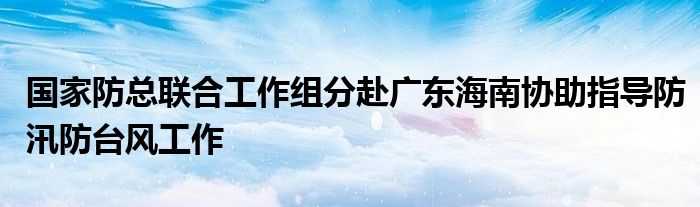 国家防总联合工作组分赴广东海南协助指导防汛防台风工作